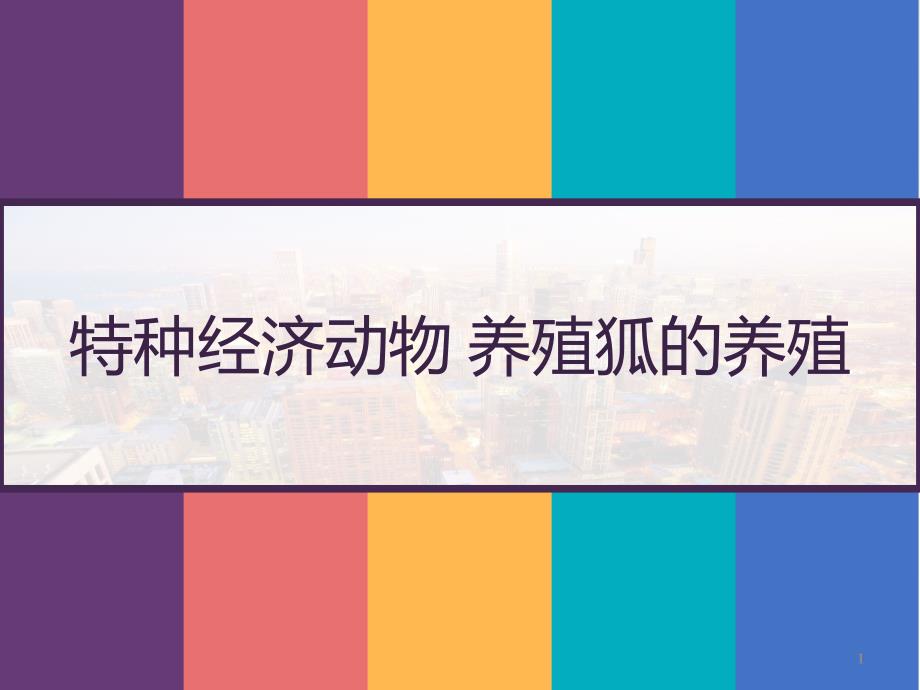 特种经济动物 养殖狐的养殖

1